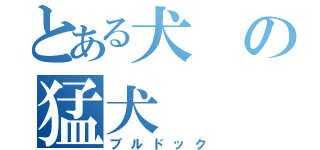 とある犬の
猛犬
ブルドック